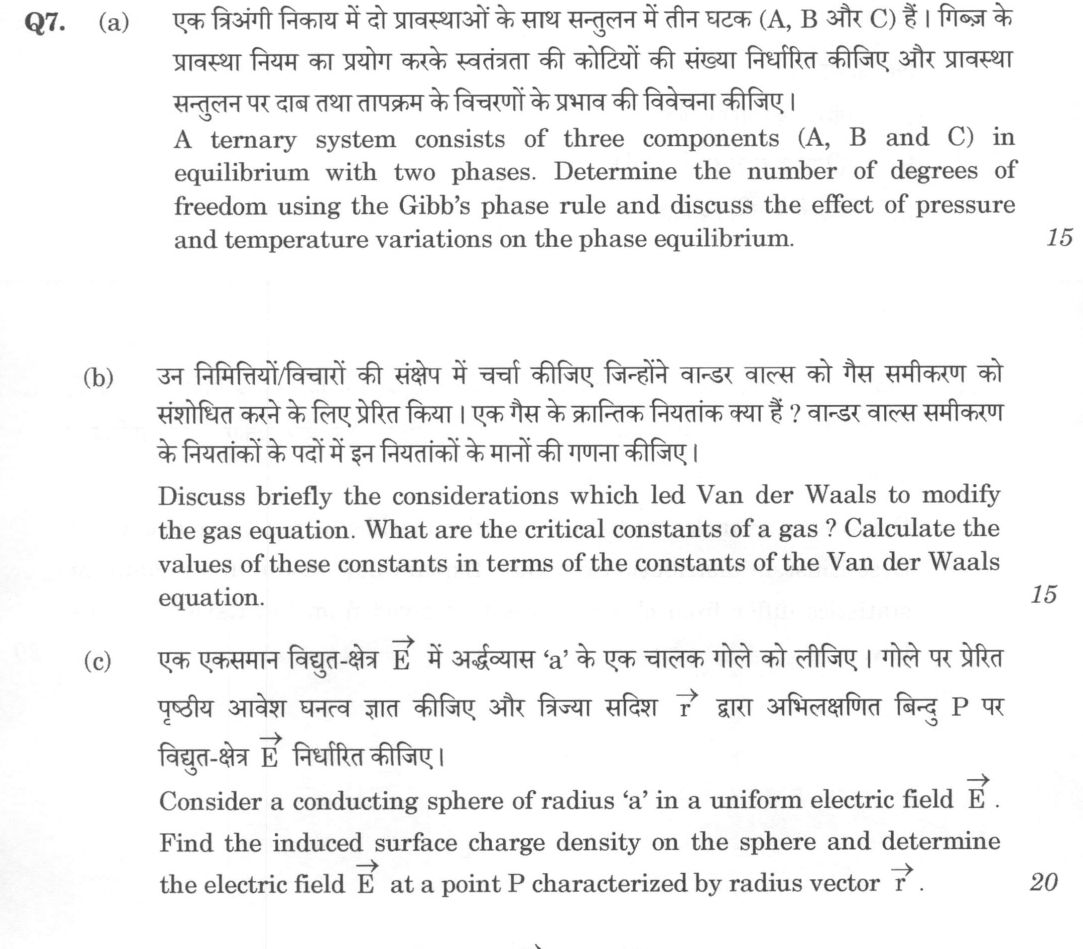 Q7. (a) एक त्रिअंगी निकाय में दो प्रावस्थाओं के साथ सन्तुलन में तीन घटक (A, B और C) हैं। गिब्ज़ के प्रावस्था नियम का प्रयोग करके स्वतंत्रता की कोटियों की संख्या निर्धारित कीजिए और प्रावस्था सन्तुलन पर दाब तथा तापक्रम के विचरणों के प्रभाव की विवेचना कीजिए।

A ternary system consists of three components (A, B and C) in equilibrium with two phases. Determine the number of degrees of freedom using the Gibb's phase rule and discuss the effect of pressure and temperature variations on the phase equilibrium. 15

(b) उन निमित्तियों/विचारों की संक्षेप में चर्चा कीजिए जिन्होंने वान्डर वाल्स को गैस समीकरण को संशोधित करने के लिए प्रेरित किया। एक गैस के क्रान्तिक नियतांक क्या हैं ? वान्डर वाल्स समीकरण के नियतांकों के पदों में इन नियतांकों के मानों की गणना कीजिए।

Discuss briefly the considerations which led Van der Waals to modify the gas equation. What are the critical constants of a gas ? Calculate the values of these constants in terms of the constants of the Van der Waals equation. 15

(c) एक एकसमान विद्युत-क्षेत्र $\vec{E}$ में अर्द्धव्यास 'a' के एक चालक गोले को लीजिए। गोले पर प्रेरित पृष्ठीय आवेश घनत्व ज्ञात कीजिए और त्रिज्या सदिश $\vec{r}$ द्वारा अभिलक्षणित बिन्दु P पर विद्युत-क्षेत्र $\vec{E}$ निर्धारित कीजिए।

Consider a conducting sphere of radius 'a' in a uniform electric field $\vec{E}$. Find the induced surface charge density on the sphere and determine the electric field $\vec{E}$ at a point P characterized by radius vector $\vec{r}$. 20